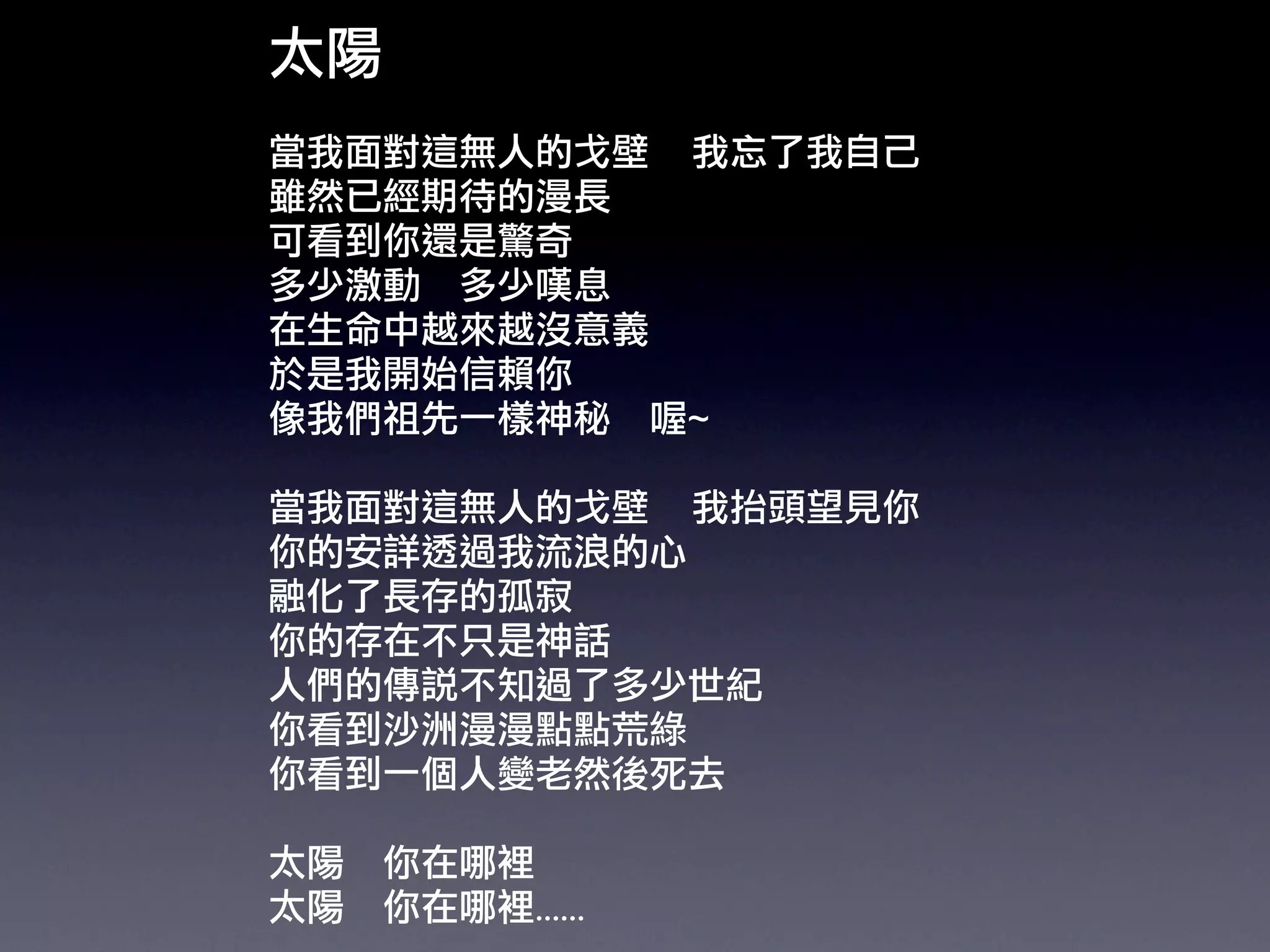 太陽

當我面對這無人的戈壁 我忘了我自己
雖然已經期待的漫長
可看到你還是驚奇
多少激動 多少嘆息
在生命中越來越沒意義
於是我開始信賴你
像我們祖先一樣神秘 喔~

當我面對這無人的戈壁 我抬頭望見你
你的安詳透過我流浪的心
融化了長存的孤寂
你的存在不只是神話
人們的傳說不知過了多少世紀
你看到沙洲漫漫點點荒綠
你看到一個人變老然後死去

太陽 你在哪裡
太陽 你在哪裡......